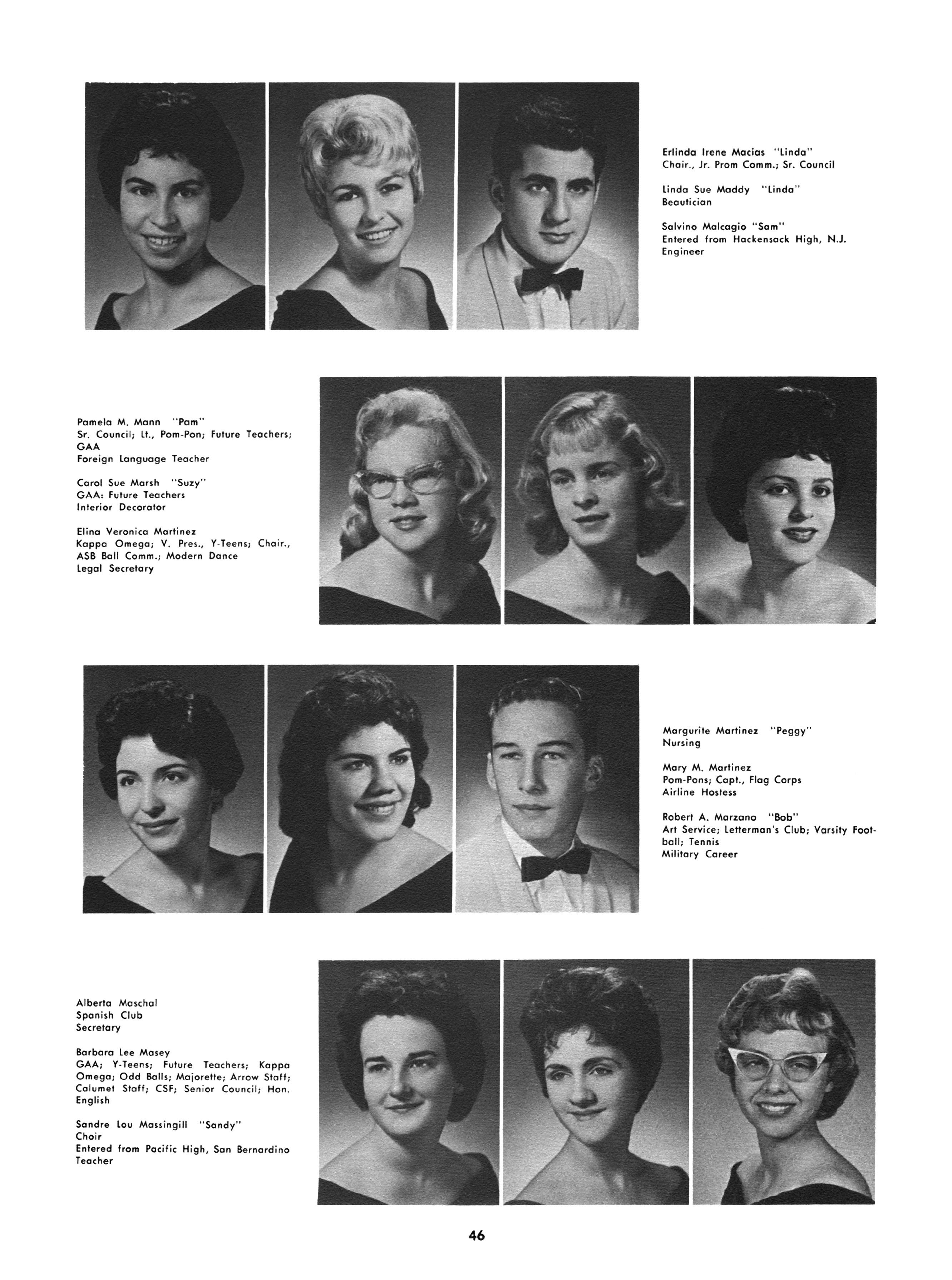 Erlinda Irene Macias "Linda"
Chair., Jr. Prom Comm.; Sr. Council

Linda Sue Maddy "Linda"
Beautician

Salvino Malcagio "Sam"
Entered from Hackensack High, N.J.
Engineer

Pamela M. Mann "Pam"
Sr. Council; Lt., Pom-Pon; Future Teachers; GAA
Foreign Language Teacher

Carol Sue Marsh "Suzy"
GAA: Future Teachers
Interior Decorator

Elina Veronica Martinez
Kappa Omega; V. Pres., Y-Teens; Chair., ASB Ball Comm.; Modern Dance
Legal Secretary

Margurite Martinez "Peggy"
Nursing

Mary M. Martinez
Pom-Pons; Capt., Flag Corps
Airline Hostess

Robert A. Marzano "Bob"
Art Service; Letterman's Club; Varsity Football; Tennis
Military Career

Alberta Maschal
Spanish Club
Secretary

Barbara Lee Masey
GAA; Y-Teens; Future Teachers; Kappa Omega; Odd Balls; Majorette; Arrow Staff; Calumet Staff; CSF; Senior Council; Hon. English

Sandre Lou Massingill "Sandy"
Choir
Entered from Pacific High, San Bernardino
Teacher

46